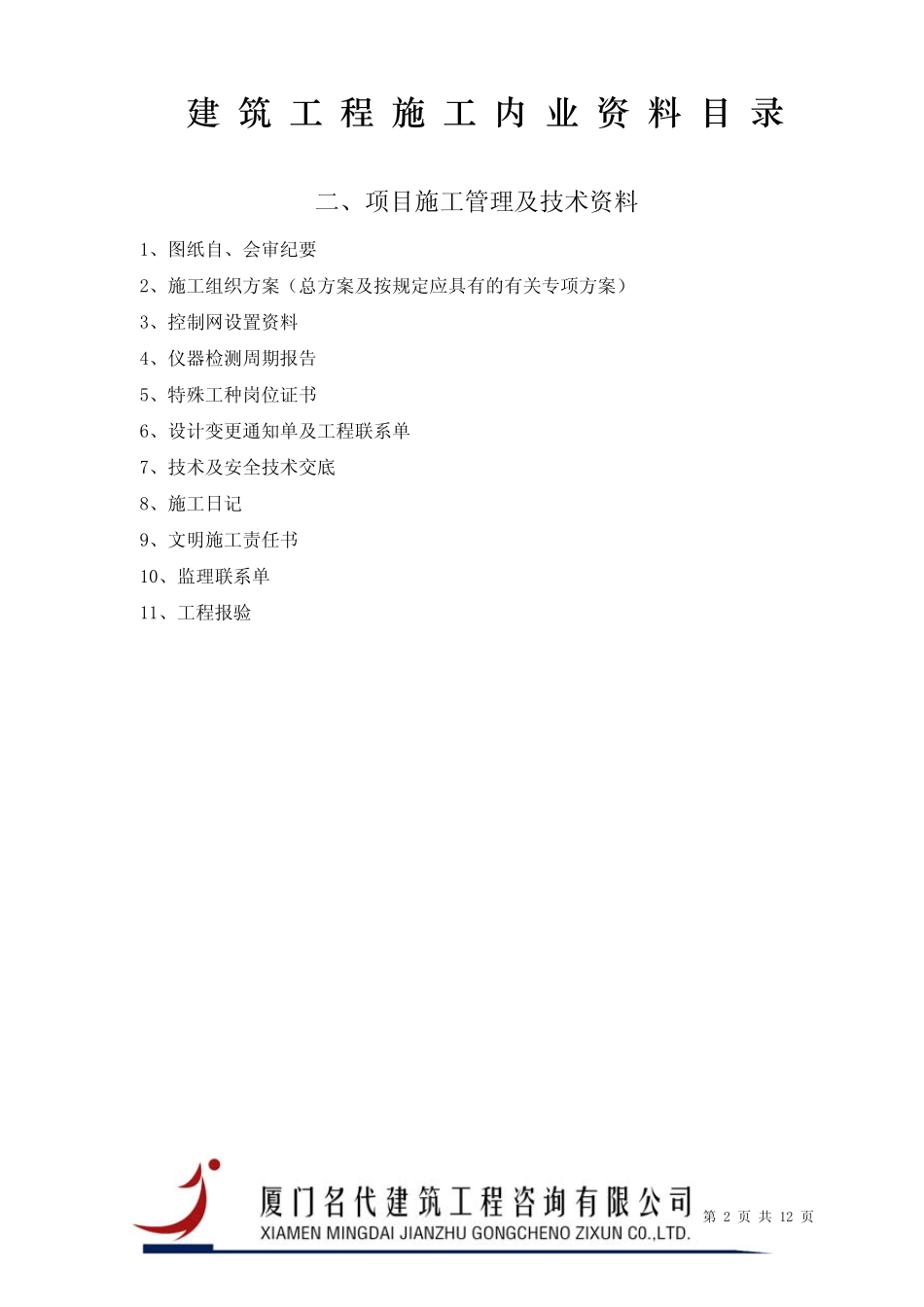 建筑工程施工内业资料目录

二、项目施工管理及技术资料

1、图纸自、会审纪要

2、施工组织方案（总方案及按规定应具有的有关专项方案）

3、控制网设置资料

4、仪器检测周期报告

5、特殊工种岗位证书

6、设计变更通知单及工程联系单

7、技术及安全技术交底

8、施工日记

9、文明施工责任书

10、监理联系单

11、工程报验

厦门名代建筑工程咨询有限公司
XIAMEN MINGDAI JIANZHU GONGCHENO ZIXUN CO.,LTD.

第 2 页 共 12 页